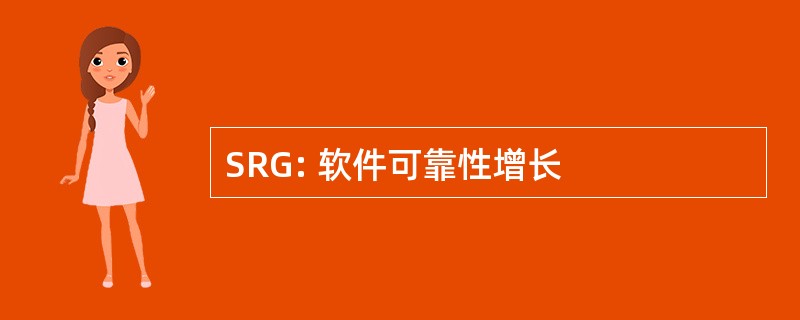 SRG: 软件可靠性增长